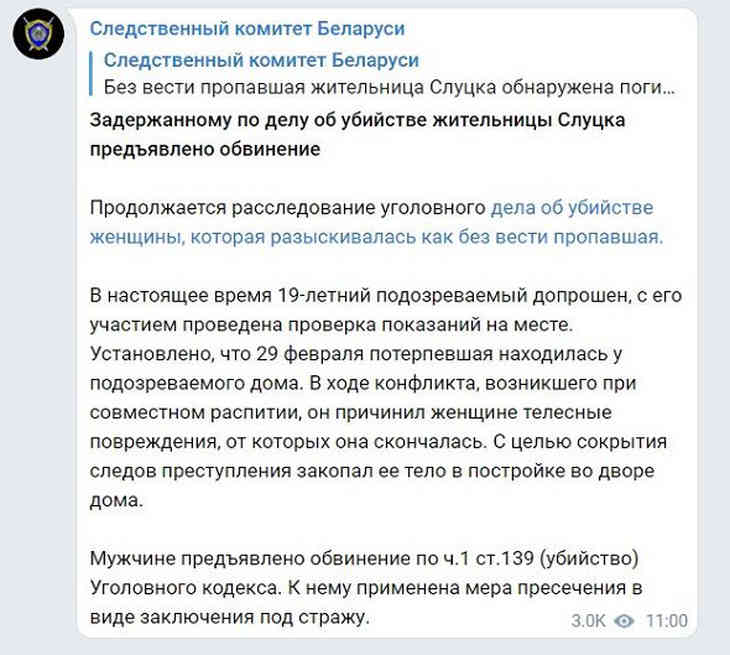 Следственный комитет Беларуси

Следственный комитет Беларуси
Без вести пропавшая жительница Слуцка обнаружена поги...

Задержанному по делу об убийстве жительницы Слуцка предъявлено обвинение

Продолжается расследование уголовного дела об убийстве женщины, которая разыскивалась как без вести пропавшая.

В настоящее время 19-летний подозреваемый допрошен, с его участием проведена проверка показаний на месте. Установлено, что 29 февраля потерпевшая находилась у подозреваемого дома. В ходе конфликта, возникшего при совместном распитии, он причинил женщине телесные повреждения, от которых она скончалась. С целью сокрытия следов преступления закопал ее тело в постройке во дворе дома.

Мужчине предъявлено обвинение по ч.1 ст.139 (убийство) Уголовного кодекса. К нему применена мера пресечения в виде заключения под стражу.

3.0K 11:00